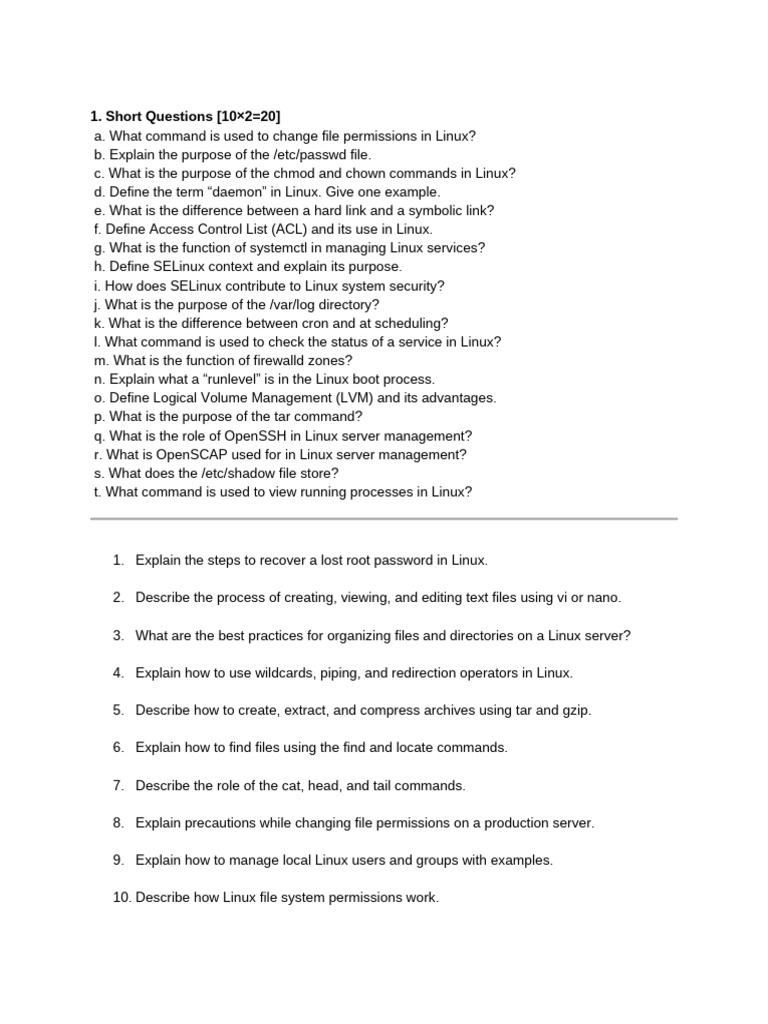 1. Short Questions [10×2=20]
a. What command is used to change file permissions in Linux?
b. Explain the purpose of the /etc/passwd file.
c. What is the purpose of the chmod and chown commands in Linux?
d. Define the term “daemon” in Linux. Give one example.
e. What is the difference between a hard link and a symbolic link?
f. Define Access Control List (ACL) and its use in Linux.
g. What is the function of systemctl in managing Linux services?
h. Define SELinux context and explain its purpose.
i. How does SELinux contribute to Linux system security?
j. What is the purpose of the /var/log directory?
k. What is the difference between cron and at scheduling?
l. What command is used to check the status of a service in Linux?
m. What is the function of firewalld zones?
n. Explain what a “runlevel” is in the Linux boot process.
o. Define Logical Volume Management (LVM) and its advantages.
p. What is the purpose of the tar command?
q. What is the role of OpenSSH in Linux server management?
r. What is OpenSCAP used for in Linux server management?
s. What does the /etc/shadow file store?
t. What command is used to view running processes in Linux?

1. Explain the steps to recover a lost root password in Linux.

2. Describe the process of creating, viewing, and editing text files using vi or nano.

3. What are the best practices for organizing files and directories on a Linux server?

4. Explain how to use wildcards, piping, and redirection operators in Linux.

5. Describe how to create, extract, and compress archives using tar and gzip.

6. Explain how to find files using the find and locate commands.

7. Describe the role of the cat, head, and tail commands.

8. Explain precautions while changing file permissions on a production server.

9. Explain how to manage local Linux users and groups with examples.

10. Describe how Linux file system permissions work.